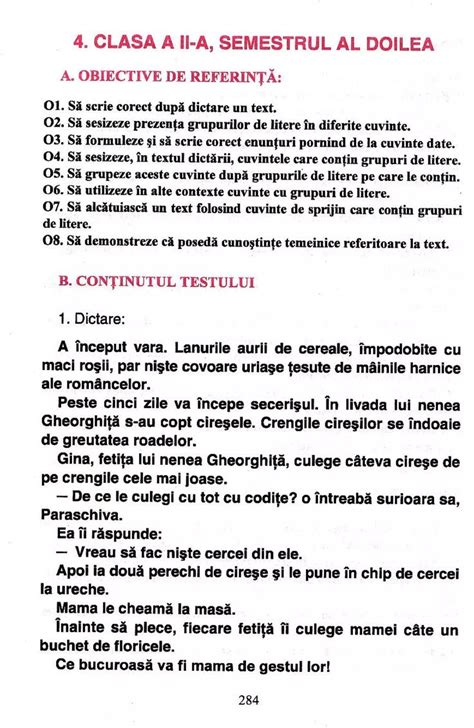 4. CLASA A II-A, SEMESTRUL AL DOILEA

A. OBIECTIVE DE REFERINȚĂ:

O1. Să scrie corect după dictare un text.
O2. Să sesizeze prezența grupurilor de litere în diferite cuvinte.
O3. Să formuleze și să scrie corect enunțuri pornind de la cuvinte date.
O4. Să sesizeze, în textul dictării, cuvintele care conțin grupuri de litere.
O5. Să grupeze aceste cuvinte după grupurile de litere pe care le conțin.
O6. Să utilizeze în alte contexte cuvinte cu grupuri de litere.
O7. Să alcătuiască un text folosind cuvinte de sprijin care conțin grupuri de litere.
O8. Să demonstreze că posedă cunoștințe temeinice referitoare la text.

B. CONȚINUTUL TESTULUI

1. Dictare:

A început vara. Lanurile aurii de cereale, împodobite cu maci roșii, par niște covoare uriașe țesute de mâinile harnice ale româncelor.

Peste cinci zile va începe secerișul. În livada lui nenea Gheorghiță s-au copt cireșele. Crengile cireșilor se îndoaie de greutatea roadelor.

Gina, fetița lui nenea Gheorghiță, culege câteva cireșe de pe crengile cele mai joase.

— De ce le culegi cu tot cu codițe? o întreabă surioara sa, Paraschiva.

Ea îi răspunde:

— Vreau să fac niște cercei din ele.

Apoi ia două perechi de cireșe și le pune în chip de cercei la ureche.

Mama le cheamă la masă.

Înainte să plece, fiecare fetiță îi culege mamei câte un buchet de floricele.

Ce bucuroasă va fi mama de gestul lor!

284